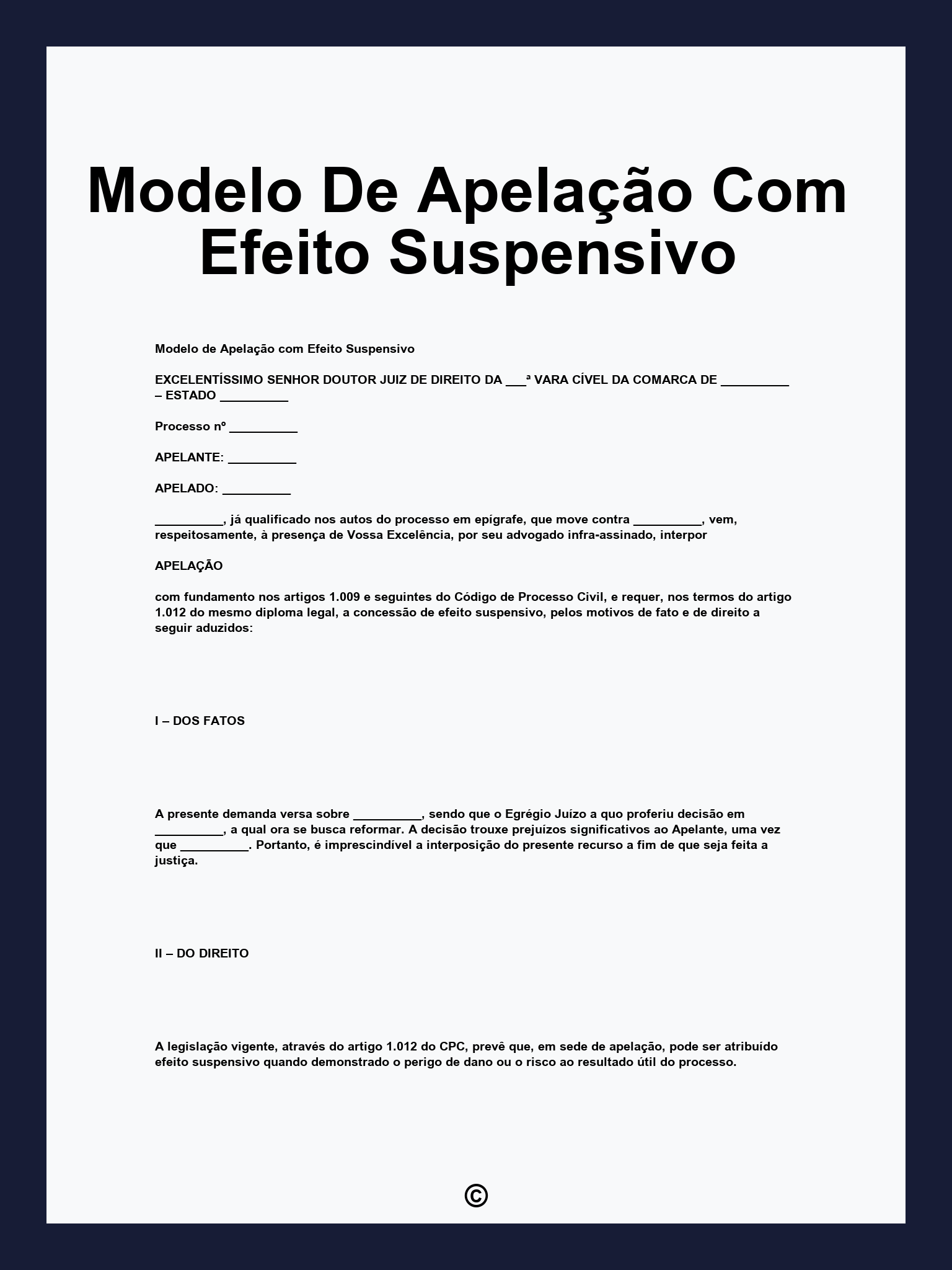 Modelo De Apelação Com Efeito Suspensivo

Modelo de Apelação com Efeito Suspensivo

EXCELENTÍSSIMO SENHOR DOUTOR JUIZ DE DIREITO DA ___ª VARA CÍVEL DA COMARCA DE __________ – ESTADO __________

Processo nº __________

APELANTE: __________

APELADO: __________

__________, já qualificado nos autos do processo em epígrafe, que move contra __________, vem, respeitosamente, à presença de Vossa Excelência, por seu advogado infra-assinado, interpor

APELAÇÃO

com fundamento nos artigos 1.009 e seguintes do Código de Processo Civil, e requer, nos termos do artigo 1.012 do mesmo diploma legal, a concessão de efeito suspensivo, pelos motivos de fato e de direito a seguir aduzidos:

I – DOS FATOS

A presente demanda versa sobre __________, sendo que o Egrégio Juízo a quo proferiu decisão em __________, a qual ora se busca reformar. A decisão trouxe prejuízos significativos ao Apelante, uma vez que __________. Portanto, é imprescindível a interposição do presente recurso a fim de que seja feita a justiça.

II – DO DIREITO

A legislação vigente, através do artigo 1.012 do CPC, prevê que, em sede de apelação, pode ser atribuído efeito suspensivo quando demonstrado o perigo de dano ou o risco ao resultado útil do processo.

©